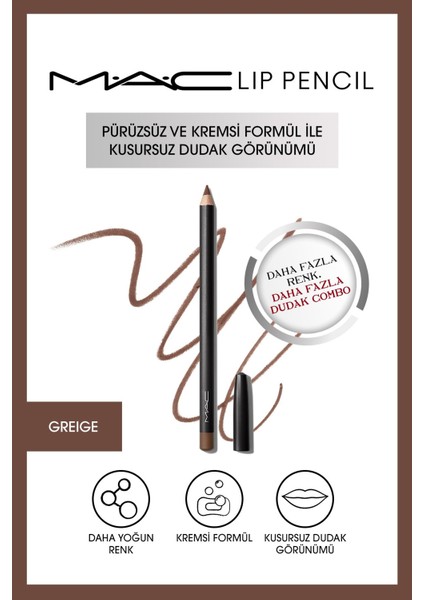 M·A·C LIP PENCIL

PÜRÜZSÜZ VE KREMSİ FORMÜL İLE KUSURSUZ DUDAK GÖRÜNÜMÜ

DAHA FAZLA RENK, DAHA FAZLA DUDAK COMBO

M·A·C

GREIGE

DAHA YOĞUN RENK

KREMSİ FORMÜL

KUSURSUZ DUDAK GÖRÜNÜMÜ